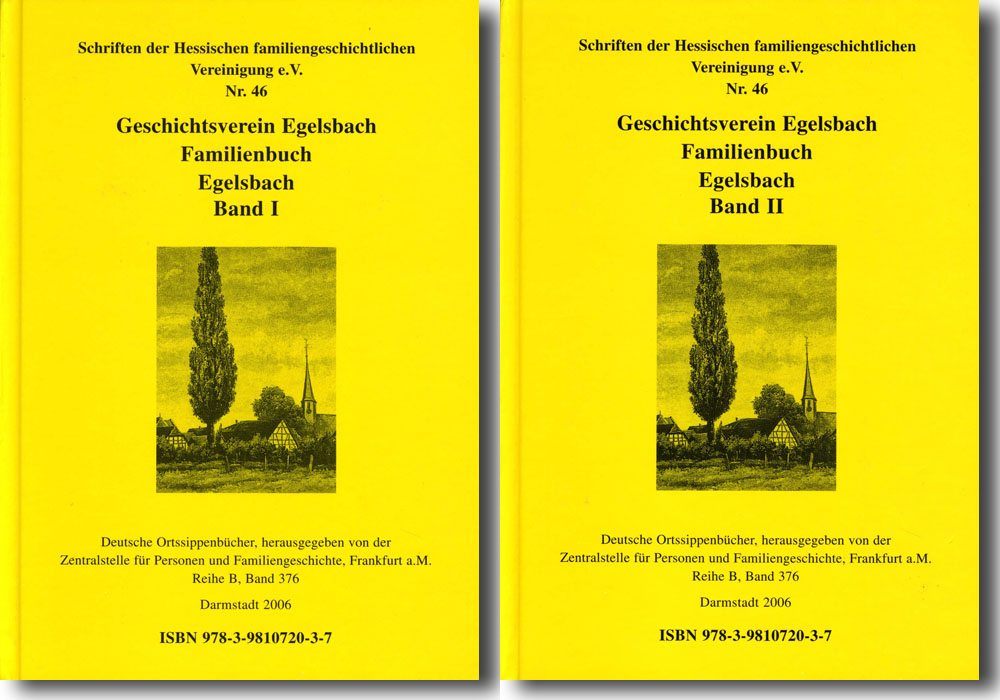 Schriften der Hessischen familiengeschichtlichen Vereinigung e.V.
Nr. 46

Geschichtsverein Egelsbach
Familienbuch
Egelsbach
Band I

Deutsche Ortssippenbücher, herausgegeben von der Zentralstelle für Personen und Familiengeschichte, Frankfurt a.M.
Reihe B, Band 376

Darmstadt 2006

ISBN 978-3-9810720-3-7

Schriften der Hessischen familiengeschichtlichen Vereinigung e.V.
Nr. 46

Geschichtsverein Egelsbach
Familienbuch
Egelsbach
Band II

Deutsche Ortssippenbücher, herausgegeben von der Zentralstelle für Personen und Familiengeschichte, Frankfurt a.M.
Reihe B, Band 376

Darmstadt 2006

ISBN 978-3-9810720-3-7